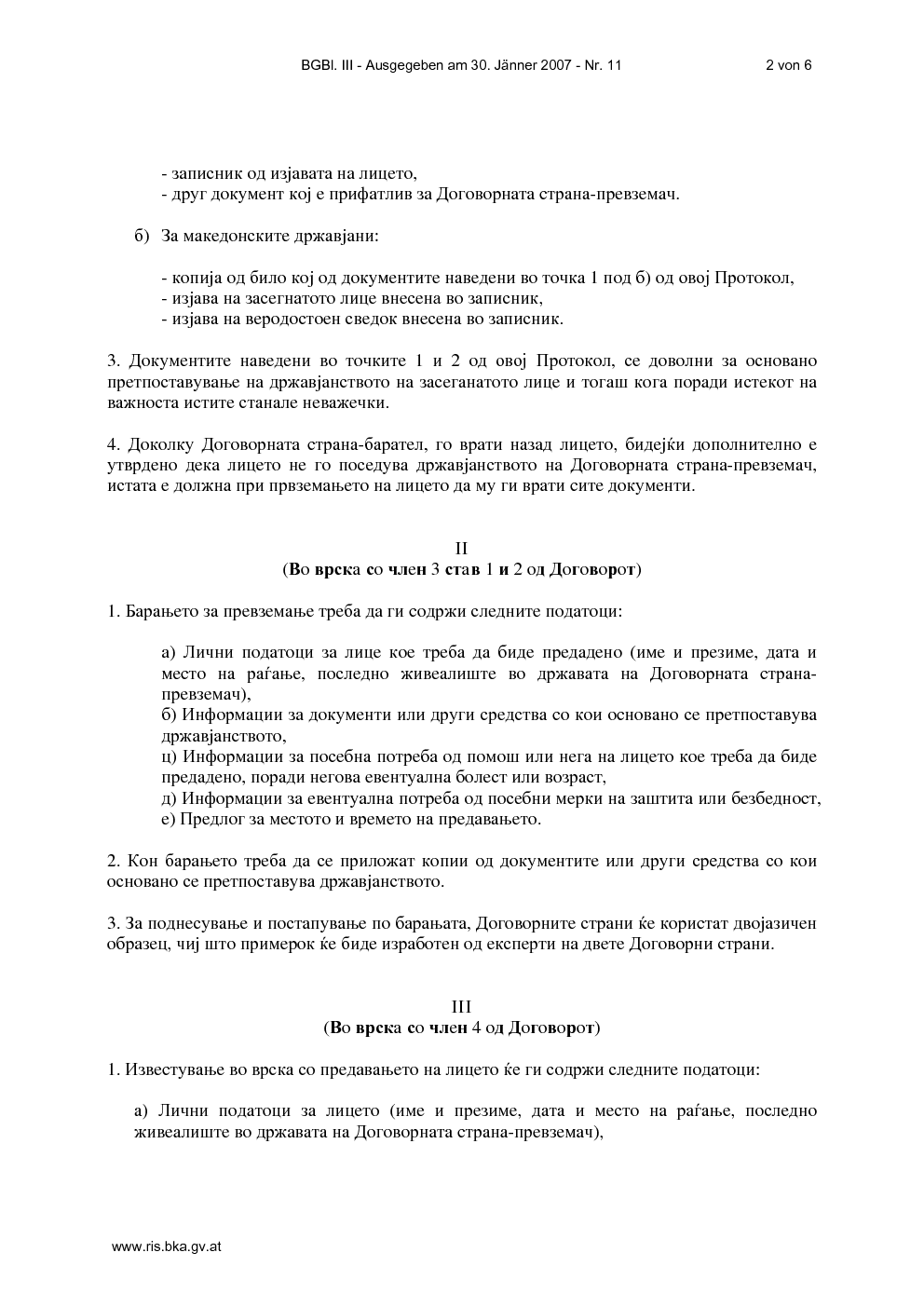 BGBl. III - Ausgegeben am 30. Jänner 2007 - Nr. 11 2 von 6

- записник од изјавата на лицето,
- друг документ кој е прифатлив за Договорната страна-превземач.

б) За македонските државјани:

- копија од било кој од документите наведени во точка 1 под б) од овој Протокол,
- изјава на засегнатото лице внесена во записник,
- изјава на веродостоен сведок внесена во записник.

3. Документите наведени во точките 1 и 2 од овој Протокол, се доволни за основано претпоставување на државјанството на засеганатото лице и тогаш кога поради истекот на важноста истите станале неважечки.

4. Доколку Договорната страна-барател, го врати назад лицето, бидејќи дополнително е утврдено дека лицето не го поседува државјанството на Договорната страна-превземач, истата е должна при првземањето на лицето да му ги врати сите документи.

II
(Во врска со член 3 став 1 и 2 од Договорот)

1. Барањето за превземање треба да ги содржи следните податоци:

а) Лични податоци за лице кое треба да биде предадено (име и презиме, дата и место на раѓање, последно живеалиште во државата на Договорната страна-превземач),
б) Информации за документи или други средства со кои основано се претпоставува државјанството,
ц) Информации за посебна потреба од помош или нега на лицето кое треба да биде предадено, поради негова евентуална болест или возраст,
д) Информации за евентуална потреба од посебни мерки на заштита или безбедност,
е) Предлог за местото и времето на предавањето.

2. Кон барањето треба да се приложат копии од документите или други средства со кои основано се претпоставува државјанството.

3. За поднесување и постапување по барањата, Договорните страни ќе користат двојазичен образец, чиј што примерок ќе биде изработен од експерти на двете Договорни страни.

III
(Во врска со член 4 од Договорот)

1. Известување во врска со предавањето на лицето ќе ги содржи следните податоци:

а) Лични податоци за лицето (име и презиме, дата и место на раѓање, последно живеалиште во државата на Договорната страна-превземач),

www.ris.bka.gv.at